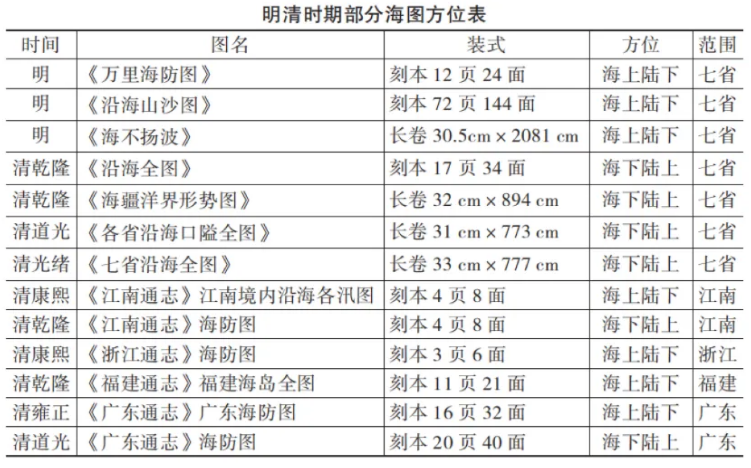 明清时期部分海图方位表

| 时间 | 图名 | 装式 | 方位 | 范围 |
|---|---|---|---|---|
| 明 | 《万里海防图》 | 刻本 12 页 24 面 | 海上陆下 | 七省 |
| 明 | 《沿海山沙图》 | 刻本 72 页 144 面 | 海上陆下 | 七省 |
| 明 | 《海不扬波》 | 长卷 30.5cm × 2081 cm | 海上陆下 | 七省 |
| 清乾隆 | 《沿海全图》 | 刻本 17 页 34 面 | 海下陆上 | 七省 |
| 清乾隆 | 《海疆洋界形势图》 | 长卷 32 cm × 894 cm | 海下陆上 | 七省 |
| 清道光 | 《各省沿海口隘全图》 | 长卷 31 cm × 773 cm | 海下陆上 | 七省 |
| 清光绪 | 《七省沿海全图》 | 长卷 33 cm × 777 cm | 海下陆上 | 七省 |
| 清康熙 | 《江南通志》江南境内沿海各汛图 | 刻本 4 页 8 面 | 海上陆下 | 江南 |
| 清乾隆 | 《江南通志》海防图 | 刻本 4 页 8 面 | 海下陆上 | 江南 |
| 清康熙 | 《浙江通志》海防图 | 刻本 3 页 6 面 | 海上陆下 | 浙江 |
| 清乾隆 | 《福建通志》福建海岛全图 | 刻本 11 页 21 面 | 海上陆下 | 福建 |
| 清雍正 | 《广东通志》广东海防图 | 刻本 16 页 32 面 | 海上陆下 | 广东 |
| 清道光 | 《广东通志》海防图 | 刻本 20 页 40 面 | 海下陆上 | 广东 |